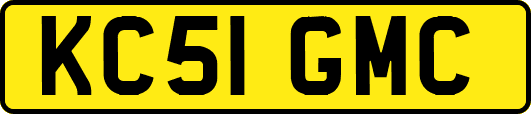 KC51 GMC